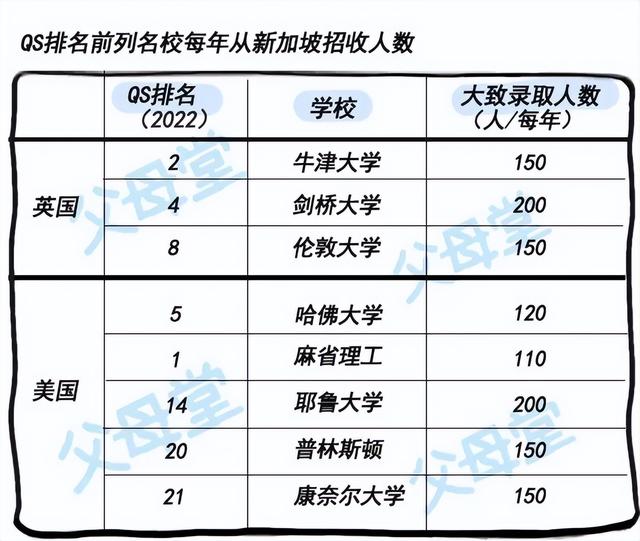 QS排名前列名校每年从新加坡招收人数

|  | QS排名（2022） | 学校 | 大致录取人数（人/每年） |
|---|---|---|---|
| 英国 | 2 | 牛津大学 | 150 |
|  | 4 | 剑桥大学 | 200 |
|  | 8 | 伦敦大学 | 150 |
| 美国 | 5 | 哈佛大学 | 120 |
|  | 1 | 麻省理工 | 110 |
|  | 14 | 耶鲁大学 | 200 |
|  | 20 | 普林斯顿 | 150 |
|  | 21 | 康奈尔大学 | 150 |

父母堂 父母堂 父母堂 父母堂